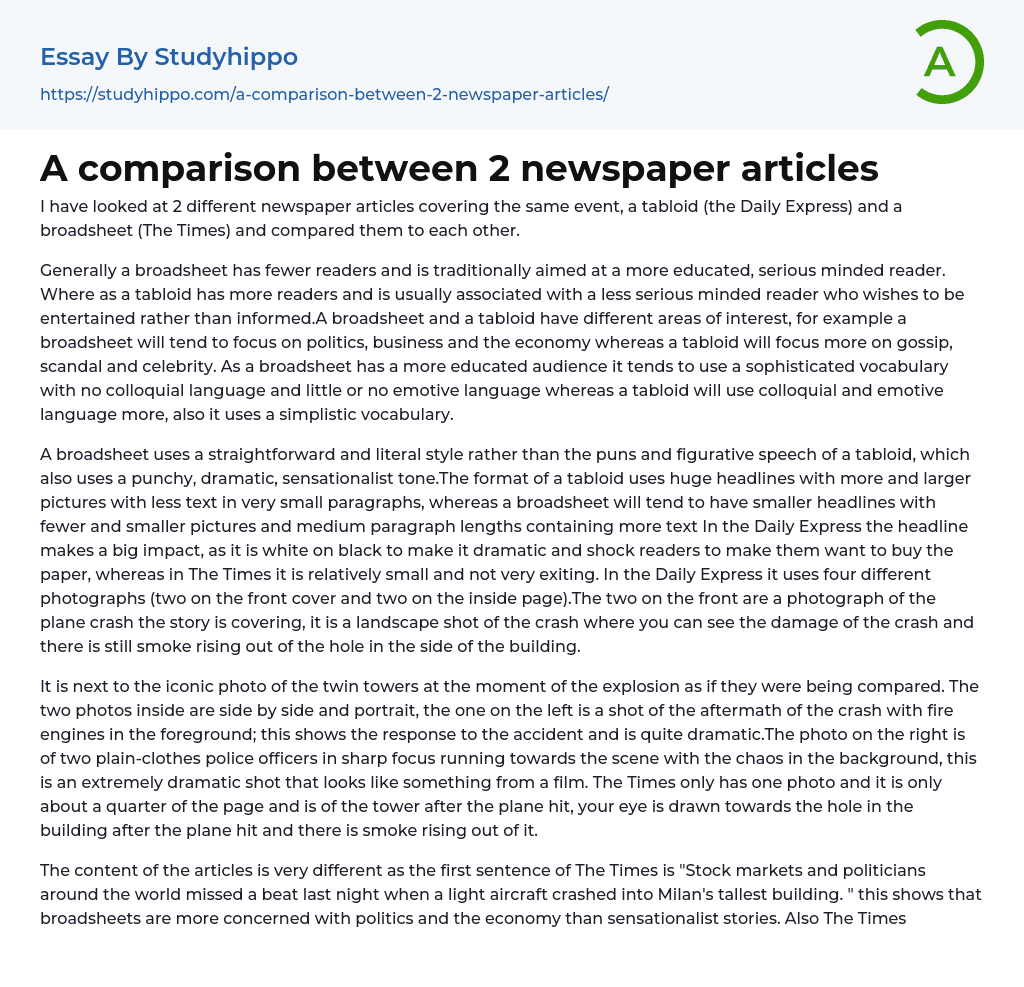 Essay By Studyhippo
https://studyhippo.com/a-comparison-between-2-newspaper-articles/

A

A comparison between 2 newspaper articles

I have looked at 2 different newspaper articles covering the same event, a tabloid (the Daily Express) and a broadsheet (The Times) and compared them to each other.

Generally a broadsheet has fewer readers and is traditionally aimed at a more educated, serious minded reader. Where as a tabloid has more readers and is usually associated with a less serious minded reader who wishes to be entertained rather than informed.A broadsheet and a tabloid have different areas of interest, for example a broadsheet will tend to focus on politics, business and the economy whereas a tabloid will focus more on gossip, scandal and celebrity. As a broadsheet has a more educated audience it tends to use a sophisticated vocabulary with no colloquial language and little or no emotive language whereas a tabloid will use colloquial and emotive language more, also it uses a simplistic vocabulary.

A broadsheet uses a straightforward and literal style rather than the puns and figurative speech of a tabloid, which also uses a punchy, dramatic, sensationalist tone.The format of a tabloid uses huge headlines with more and larger pictures with less text in very small paragraphs, whereas a broadsheet will tend to have smaller headlines with fewer and smaller pictures and medium paragraph lengths containing more text In the Daily Express the headline makes a big impact, as it is white on black to make it dramatic and shock readers to make them want to buy the paper, whereas in The Times it is relatively small and not very exiting. In the Daily Express it uses four different photographs (two on the front cover and two on the inside page).The two on the front are a photograph of the plane crash the story is covering, it is a landscape shot of the crash where you can see the damage of the crash and there is still smoke rising out of the hole in the side of the building.

It is next to the iconic photo of the twin towers at the moment of the explosion as if they were being compared. The two photos inside are side by side and portrait, the one on the left is a shot of the aftermath of the crash with fire engines in the foreground; this shows the response to the accident and is quite dramatic.The photo on the right is of two plain-clothes police officers in sharp focus running towards the scene with the chaos in the background, this is an extremely dramatic shot that looks like something from a film. The Times only has one photo and it is only about a quarter of the page and is of the tower after the plane hit, your eye is drawn towards the hole in the building after the plane hit and there is smoke rising out of it.

The content of the articles is very different as the first sentence of The Times is "Stock markets and politicians around the world missed a beat last night when a light aircraft crashed into Milan's tallest building. " this shows that broadsheets are more concerned with politics and the economy than sensationalist stories. Also The Times